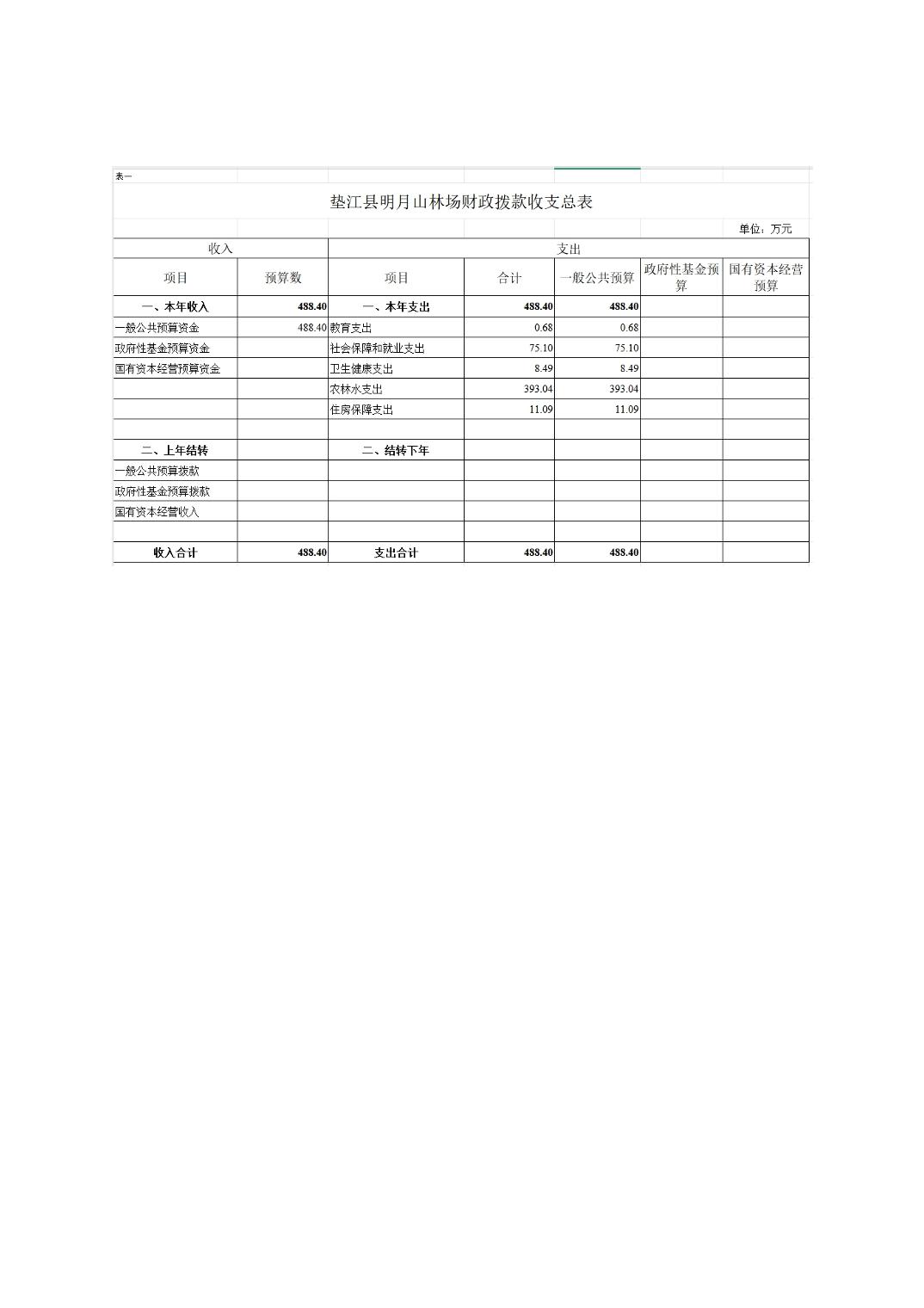 表一

垫江县明月山林场财政拨款收支总表

单位：万元

| 收入 | | 支出 | | | | |
|---|---|---|---|---|---|---|
| 项目 | 预算数 | 项目 | 合计 | 一般公共预算 | 政府性基金预算 | 国有资本经营预算 |
| 一、本年收入 | 488.40 | 一、本年支出 | 488.40 | 488.40 | | |
| 一般公共预算资金 | 488.40 | 教育支出 | 0.68 | 0.68 | | |
| 政府性基金预算资金 | | 社会保障和就业支出 | 75.10 | 75.10 | | |
| 国有资本经营预算资金 | | 卫生健康支出 | 8.49 | 8.49 | | |
| | | 农林水支出 | 393.04 | 393.04 | | |
| | | 住房保障支出 | 11.09 | 11.09 | | |
| | | | | | | |
| 二、上年结转 | | 二、结转下年 | | | | |
| 一般公共预算拨款 | | | | | | |
| 政府性基金预算拨款 | | | | | | |
| 国有资本经营收入 | | | | | | |
| | | | | | | |
| 收入合计 | 488.40 | 支出合计 | 488.40 | 488.40 | | |